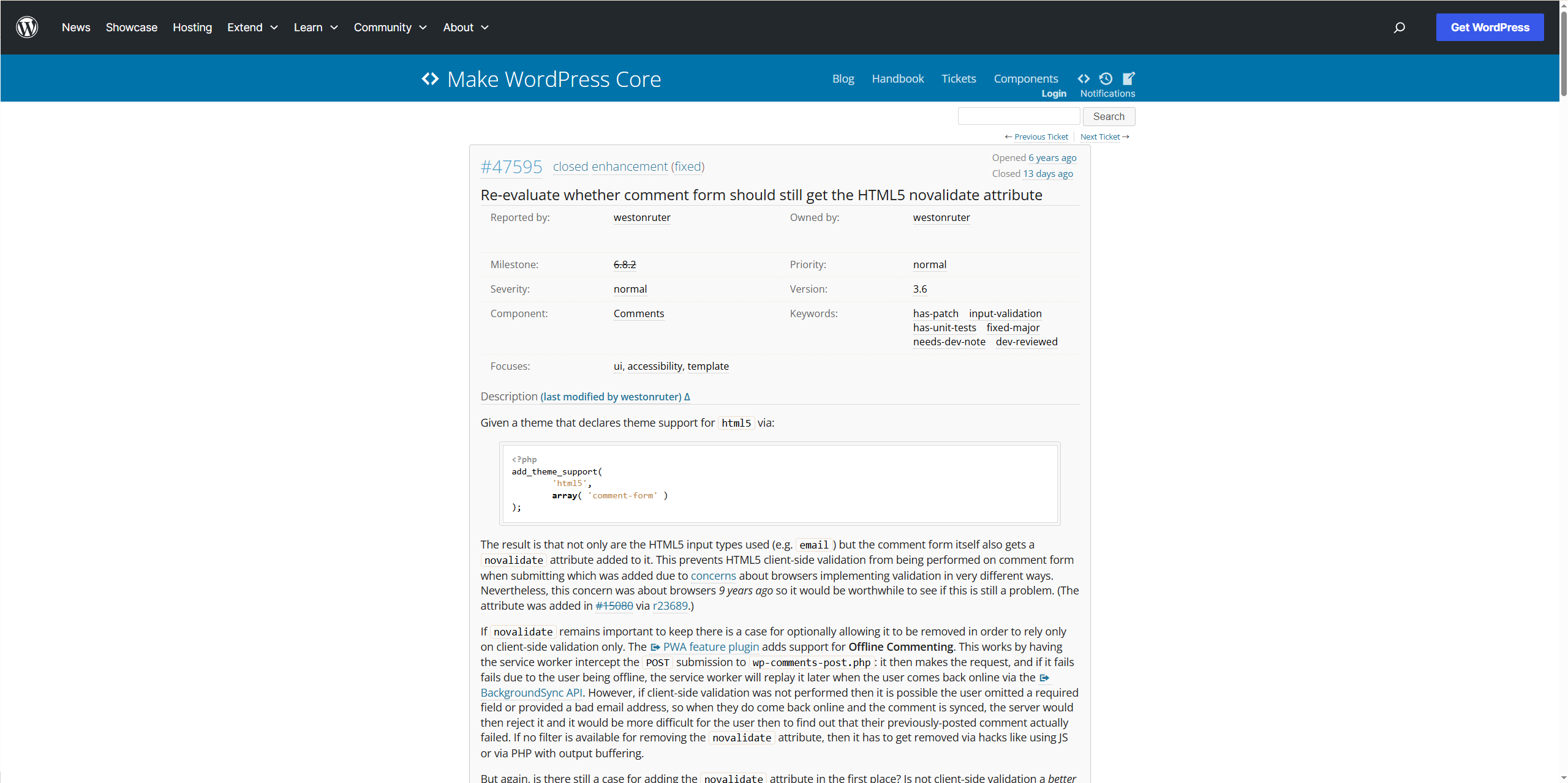 News Showcase Hosting Extend Learn Community About

Get WordPress

Make WordPress Core

Blog Handbook Tickets Components Login Notifications

Search

← Previous Ticket Next Ticket →

#47595 closed enhancement (fixed)

Opened 6 years ago
Closed 13 days ago

Re-evaluate whether comment form should still get the HTML5 novalidate attribute

| Reported by: | westonruter | Owned by: | westonruter |
|---|---|---|---|
| Milestone: | 6.8.2 | Priority: | normal |
| Severity: | normal | Version: | 3.6 |
| Component: | Comments | Keywords: | has-patch input-validation has-unit-tests fixed-major needs-dev-note dev-reviewed |
| Focuses: | ui, accessibility, template | | |

Description (last modified by westonruter) Δ

Given a theme that declares theme support for html5 via:

<?php
add_theme_support(
	'html5',
	array( 'comment-form' )
);

The result is that not only are the HTML5 input types used (e.g. email ) but the comment form itself also gets a novalidate attribute added to it. This prevents HTML5 client-side validation from being performed on comment form when submitting which was added due to concerns about browsers implementing validation in very different ways. Nevertheless, this concern was about browsers 9 years ago so it would be worthwhile to see if this is still a problem. (The attribute was added in #15080 via r23689.)

If novalidate remains important to keep there is a case for optionally allowing it to be removed in order to rely only on client-side validation only. The PWA feature plugin adds support for Offline Commenting. This works by having the service worker intercept the POST submission to wp-comments-post.php : it then makes the request, and if it fails fails due to the user being offline, the service worker will replay it later when the user comes back online via the BackgroundSync API. However, if client-side validation was not performed then it is possible the user omitted a required field or provided a bad email address, so when they do come back online and the comment is synced, the server would then reject it and it would be more difficult for the user then to find out that their previously-posted comment actually failed. If no filter is available for removing the novalidate attribute, then it has to get removed via hacks like using JS or via PHP with output buffering.

But again, is there still a case for adding the novalidate attribute in the first place? Is not client-side validation a better